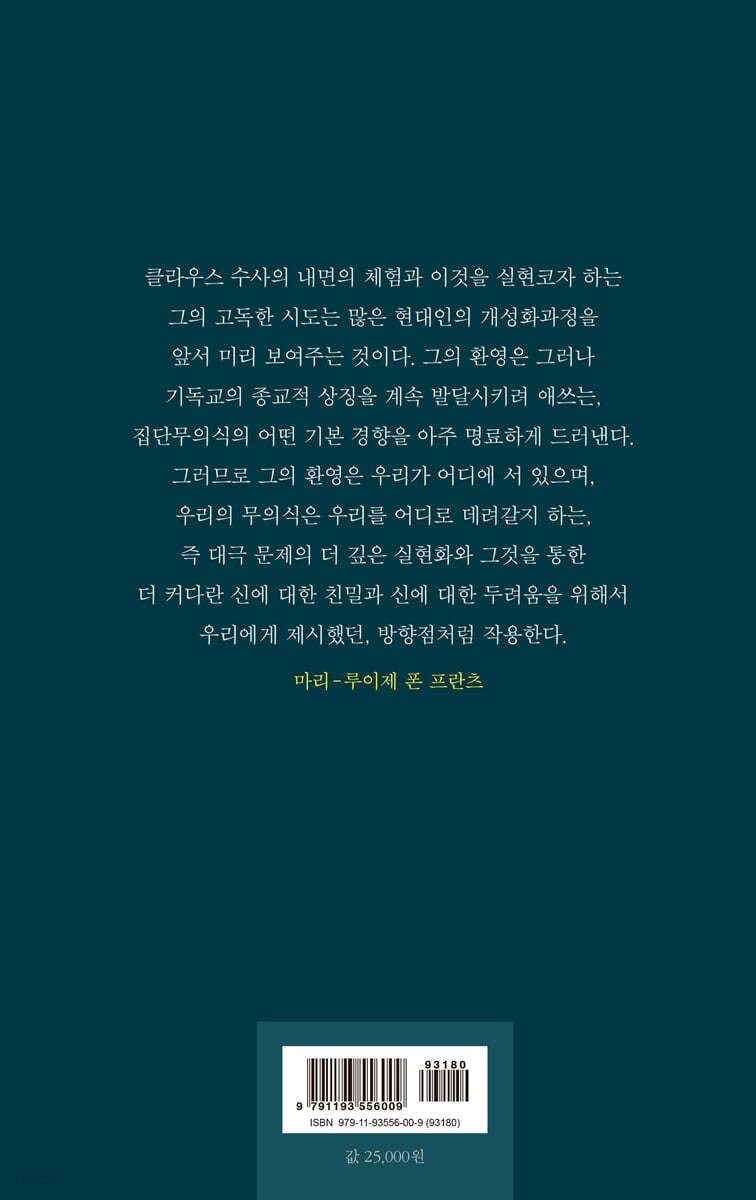 클라우스 수사의 내면의 체험과 이것을 실현코자 하는

그의 고독한 시도는 많은 현대인의 개성화과정을

앞서 미리 보여주는 것이다. 그의 환영은 그러나

기독교의 종교적 상징을 계속 발달시키려 애쓰는,

집단무의식의 어떤 기본 경향을 아주 명료하게 드러낸다.

그러므로 그의 환영은 우리가 어디에 서 있으며,

우리의 무의식은 우리를 어디로 데려갈지 하는,

즉 대극 문제의 더 깊은 실현화와 그것을 통한

더 커다란 신에 대한 친밀과 신에 대한 두려움을 위해서

우리에게 제시했던, 방향점처럼 작용한다.

마리-루이제 폰 프란츠

93180

9 791193 556009

ISBN 979-11-93556-00-9 (93180)

값 25,000원